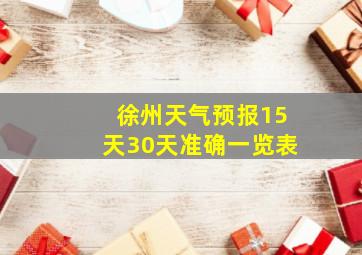 徐州天气预报15天30天准确一览表